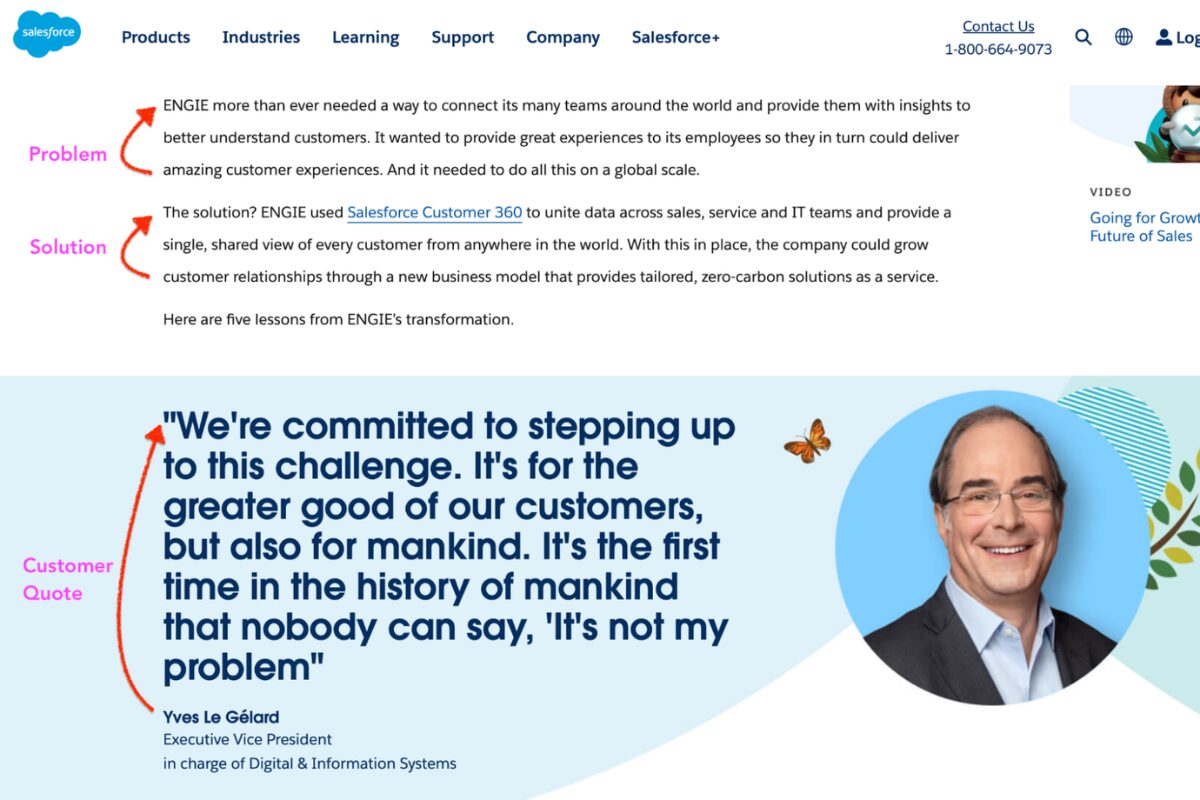 salesforce

Products Industries Learning Support Company Salesforce+

Contact Us
1-800-664-9073

Log

Problem

ENGIE more than ever needed a way to connect its many teams around the world and provide them with insights to better understand customers. It wanted to provide great experiences to its employees so they in turn could deliver amazing customer experiences. And it needed to do all this on a global scale.

Solution

The solution? ENGIE used Salesforce Customer 360 to unite data across sales, service and IT teams and provide a single, shared view of every customer from anywhere in the world. With this in place, the company could grow customer relationships through a new business model that provides tailored, zero-carbon solutions as a service.

Here are five lessons from ENGIE's transformation.

VIDEO

Going for Growt
Future of Sales

Customer Quote

"We're committed to stepping up to this challenge. It's for the greater good of our customers, but also for mankind. It's the first time in the history of mankind that nobody can say, 'It's not my problem"

Yves Le Gélard
Executive Vice President
in charge of Digital & Information Systems